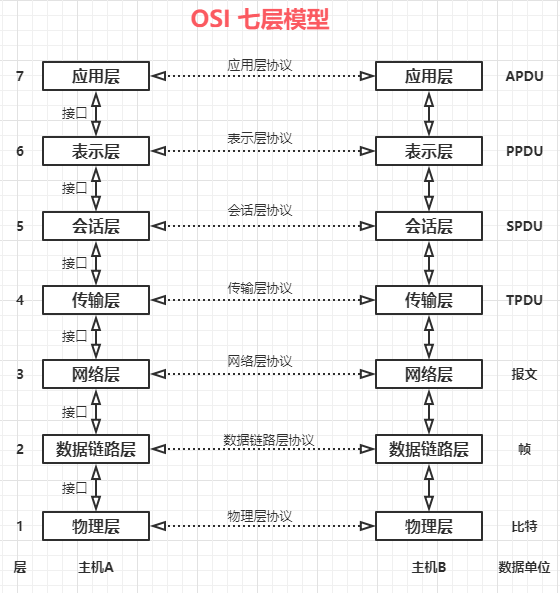 OSI 七层模型

7 应用层 应用层协议 应用层 APDU

接口

6 表示层 表示层协议 表示层 PPDU

接口

5 会话层 会话层协议 会话层 SPDU

接口

4 传输层 传输层协议 传输层 TPDU

接口

3 网络层 网络层协议 网络层 报文

接口

2 数据链路层 数据链路层协议 数据链路层 帧

接口

1 物理层 物理层协议 物理层 比特

层 主机A 主机B 数据单位